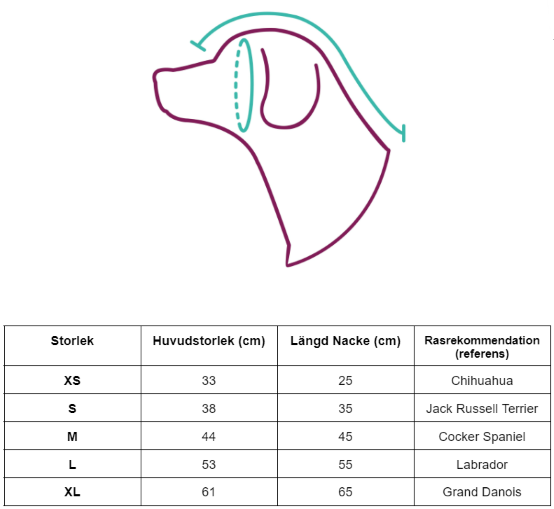 | Storlek | Huvudstorlek (cm) | Längd Nacke (cm) | Rasrekommendation (referens) |
|---|---|---|---|
| XS | 33 | 25 | Chihuahua |
| S | 38 | 35 | Jack Russell Terrier |
| M | 44 | 45 | Cocker Spaniel |
| L | 53 | 55 | Labrador |
| XL | 61 | 65 | Grand Danois |